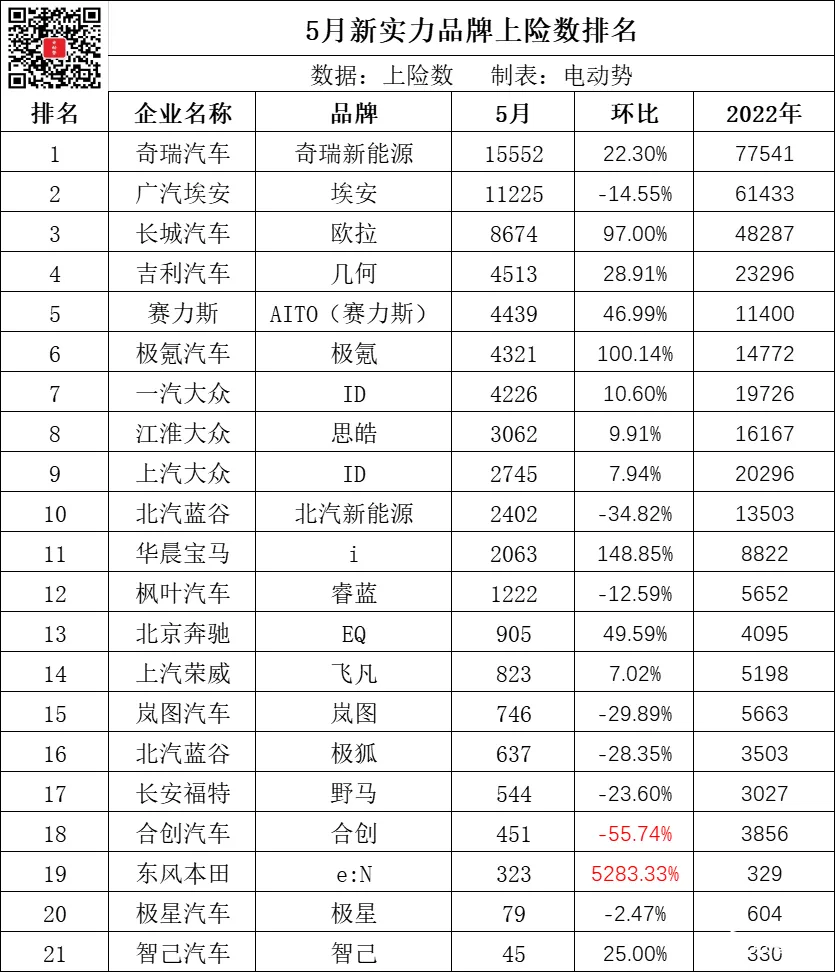 5月新实力品牌上险数排名

数据：上险数　制表：电动势

| 排名 | 企业名称 | 品牌 | 5月 | 环比 | 2022年 |
|---|---|---|---|---|---|
| 1 | 奇瑞汽车 | 奇瑞新能源 | 15552 | 22.30% | 77541 |
| 2 | 广汽埃安 | 埃安 | 11225 | -14.55% | 61433 |
| 3 | 长城汽车 | 欧拉 | 8674 | 97.00% | 48287 |
| 4 | 吉利汽车 | 几何 | 4513 | 28.91% | 23296 |
| 5 | 赛力斯 | AITO（赛力斯） | 4439 | 46.99% | 11400 |
| 6 | 极氪汽车 | 极氪 | 4321 | 100.14% | 14772 |
| 7 | 一汽大众 | ID | 4226 | 10.60% | 19726 |
| 8 | 江淮大众 | 思皓 | 3062 | 9.91% | 16167 |
| 9 | 上汽大众 | ID | 2745 | 7.94% | 20296 |
| 10 | 北汽蓝谷 | 北汽新能源 | 2402 | -34.82% | 13503 |
| 11 | 华晨宝马 | i | 2063 | 148.85% | 8822 |
| 12 | 枫叶汽车 | 睿蓝 | 1222 | -12.59% | 5652 |
| 13 | 北京奔驰 | EQ | 905 | 49.59% | 4095 |
| 14 | 上汽荣威 | 飞凡 | 823 | 7.02% | 5198 |
| 15 | 岚图汽车 | 岚图 | 746 | -29.89% | 5663 |
| 16 | 北汽蓝谷 | 极狐 | 637 | -28.35% | 3503 |
| 17 | 长安福特 | 野马 | 544 | -23.60% | 3027 |
| 18 | 合创汽车 | 合创 | 451 | -55.74% | 3856 |
| 19 | 东风本田 | e:N | 323 | 5283.33% | 329 |
| 20 | 极星汽车 | 极星 | 79 | -2.47% | 604 |
| 21 | 智己汽车 | 智己 | 45 | 25.00% | 330 |